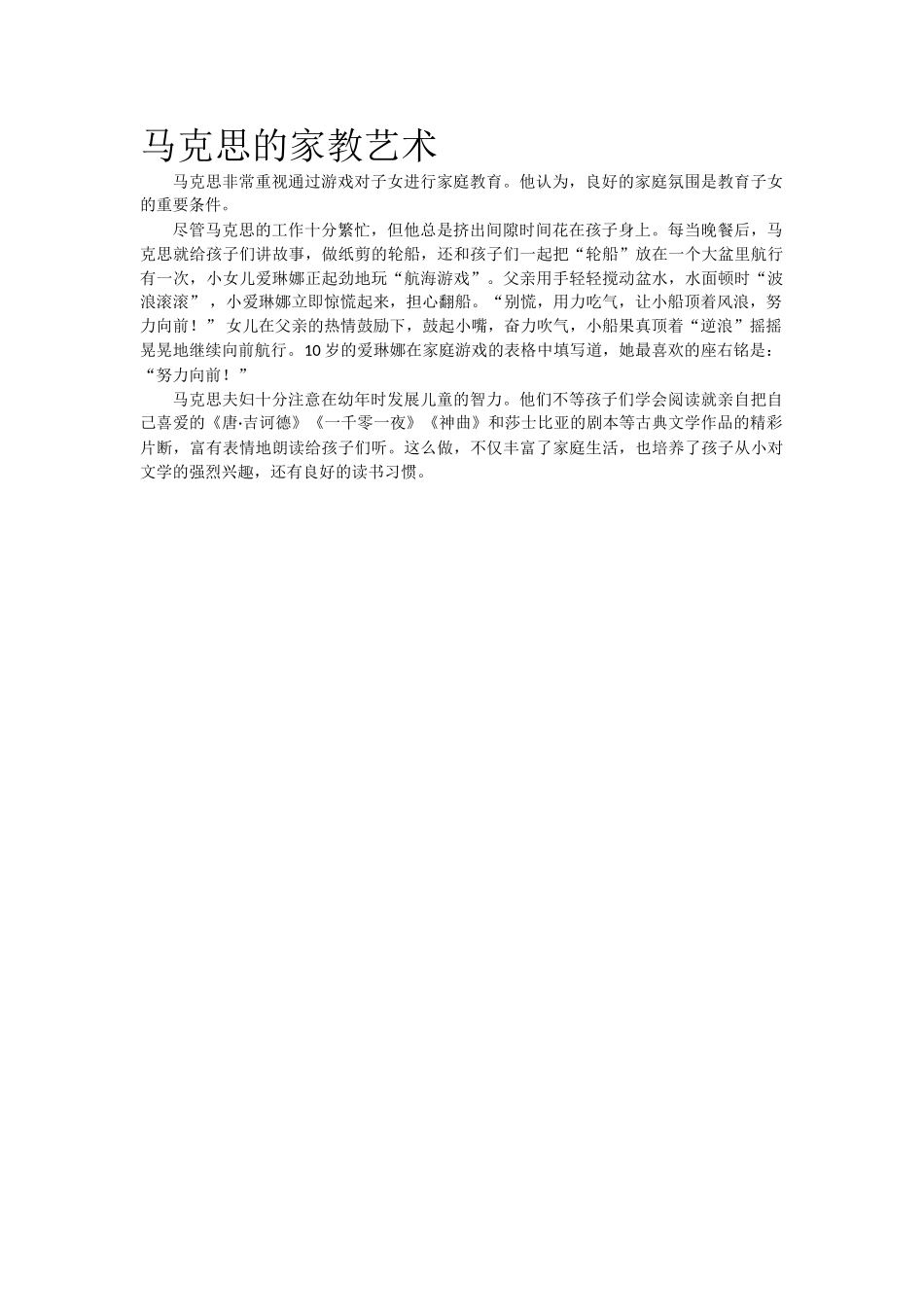 马克思的家教艺术

马克思非常重视通过游戏对子女进行家庭教育。他认为，良好的家庭氛围是教育子女的重要条件。

尽管马克思的工作十分繁忙，但他总是挤出间隙时间花在孩子身上。每当晚餐后，马克思就给孩子们讲故事，做纸剪的轮船，还和孩子们一起把“轮船”放在一个大盆里航行有一次，小女儿爱琳娜正起劲地玩“航海游戏”。父亲用手轻轻搅动盆水，水面顿时“波浪滚滚”，小爱琳娜立即惊慌起来，担心翻船。“别慌，用力吃气，让小船顶着风浪，努力向前！”女儿在父亲的热情鼓励下，鼓起小嘴，奋力吹气，小船果真顶着“逆浪”摇摇晃晃地继续向前航行。10岁的爱琳娜在家庭游戏的表格中填写道，她最喜欢的座右铭是：“努力向前！”

马克思夫妇十分注意在幼年时发展儿童的智力。他们不等孩子们学会阅读就亲自把自己喜爱的《唐·吉诃德》《一千零一夜》《神曲》和莎士比亚的剧本等古典文学作品的精彩片断，富有表情地朗读给孩子们听。这么做，不仅丰富了家庭生活，也培养了孩子从小对文学的强烈兴趣，还有良好的读书习惯。